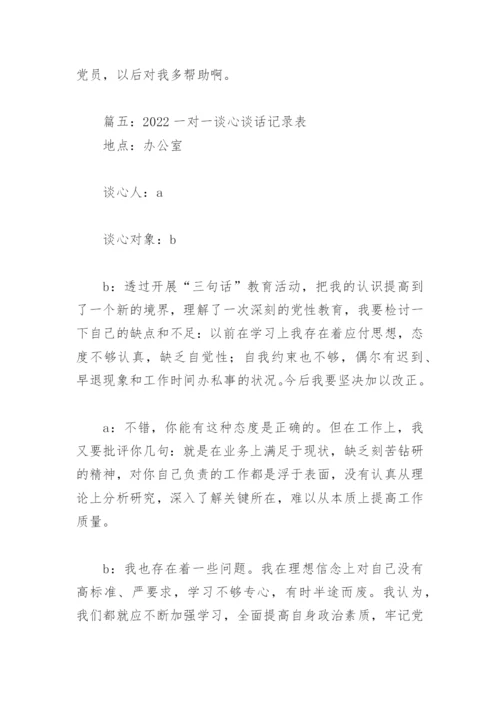 党员，以后对我多帮助啊。

篇五：2022 一对一谈心谈话记录表
地点：办公室

谈心人：a

谈心对象：b

b：透过开展“三句话”教育活动，把我的认识提高到了一个新的境界，理解了一次深刻的党性教育，我要检讨一下自己的缺点和不足：以前在学习上我存在着应付思想，态度不够认真，缺乏自觉性；自我约束也不够，偶尔有迟到、早退现象和工作时间办私事的状况。今后我要坚决加以改正。

a：不错，你能有这种态度是正确的。但在工作上，我又要批评你几句：就是在业务上满足于现状，缺乏刻苦钻研的精神，对你自己负责的工作都是浮于表面，没有认真从理论上分析研究，深入了解关键所在，难以从本质上提高工作质量。

b：我也存在着一些问题。我在理想信念上对自己没有高标准、严要求，学习不够专心，有时半途而废。我认为，我们都就应不断加强学习，全面提高自身政治素质，牢记党